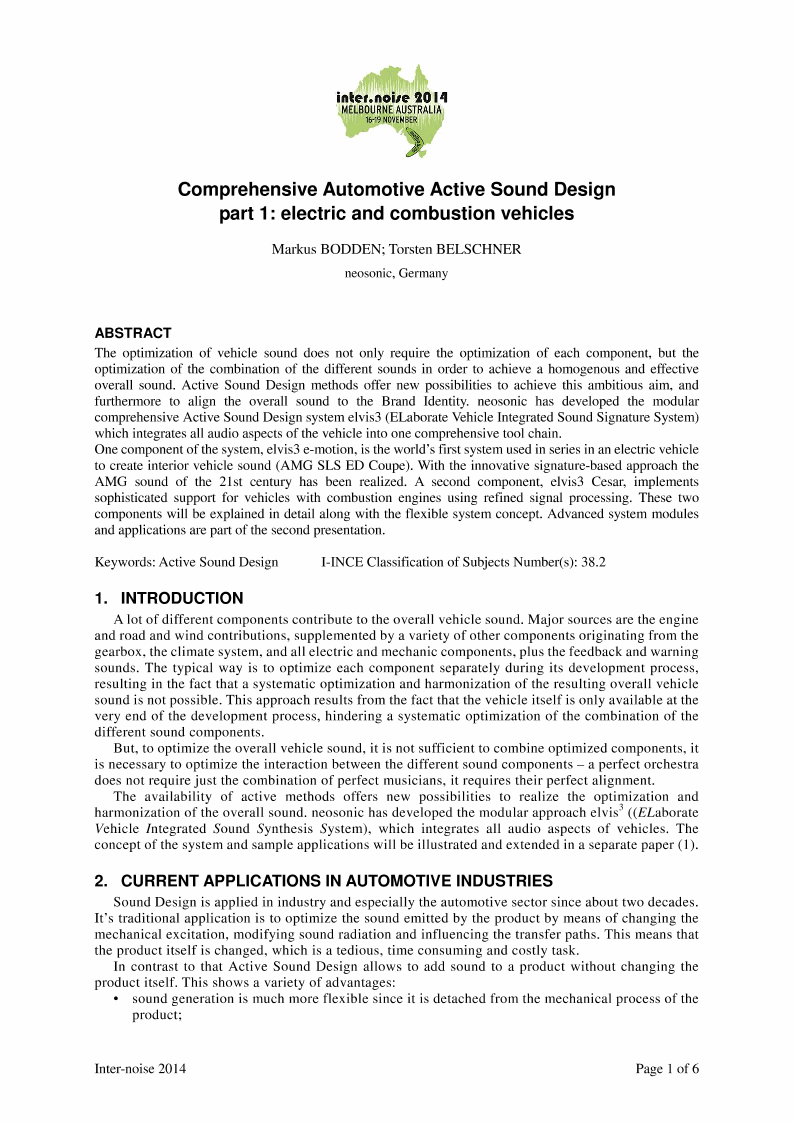 inter.noise 2014
MELBOURNE AUSTRALIA
16-19 NOVEMBER

Comprehensive Automotive Active Sound Design
part 1: electric and combustion vehicles

Markus BODDEN; Torsten BELSCHNER

neosonic, Germany

ABSTRACT
The optimization of vehicle sound does not only require the optimization of each component, but the optimization of the combination of the different sounds in order to achieve a homogenous and effective overall sound. Active Sound Design methods offer new possibilities to achieve this ambitious aim, and furthermore to align the overall sound to the Brand Identity. neosonic has developed the modular comprehensive Active Sound Design system elvis3 (ELaborate Vehicle Integrated Sound Signature System) which integrates all audio aspects of the vehicle into one comprehensive tool chain.
One component of the system, elvis3 e-motion, is the world's first system used in series in an electric vehicle to create interior vehicle sound (AMG SLS ED Coupe). With the innovative signature-based approach the AMG sound of the 21st century has been realized. A second component, elvis3 Cesar, implements sophisticated support for vehicles with combustion engines using refined signal processing. These two components will be explained in detail along with the flexible system concept. Advanced system modules and applications are part of the second presentation.

Keywords: Active Sound Design I-INCE Classification of Subjects Number(s): 38.2

1. INTRODUCTION
A lot of different components contribute to the overall vehicle sound. Major sources are the engine and road and wind contributions, supplemented by a variety of other components originating from the gearbox, the climate system, and all electric and mechanic components, plus the feedback and warning sounds. The typical way is to optimize each component separately during its development process, resulting in the fact that a systematic optimization and harmonization of the resulting overall vehicle sound is not possible. This approach results from the fact that the vehicle itself is only available at the very end of the development process, hindering a systematic optimization of the combination of the different sound components.
But, to optimize the overall vehicle sound, it is not sufficient to combine optimized components, it is necessary to optimize the interaction between the different sound components – a perfect orchestra does not require just the combination of perfect musicians, it requires their perfect alignment.
The availability of active methods offers new possibilities to realize the optimization and harmonization of the overall sound. neosonic has developed the modular approach elvis$^3$ ((ELaborate Vehicle Integrated Sound Synthesis System), which integrates all audio aspects of vehicles. The concept of the system and sample applications will be illustrated and extended in a separate paper (1).

2. CURRENT APPLICATIONS IN AUTOMOTIVE INDUSTRIES
Sound Design is applied in industry and especially the automotive sector since about two decades. It's traditional application is to optimize the sound emitted by the product by means of changing the mechanical excitation, modifying sound radiation and influencing the transfer paths. This means that the product itself is changed, which is a tedious, time consuming and costly task.
In contrast to that Active Sound Design allows to add sound to a product without changing the product itself. This shows a variety of advantages:
• sound generation is much more flexible since it is detached from the mechanical process of the product;

Inter-noise 2014 Page 1 of 6